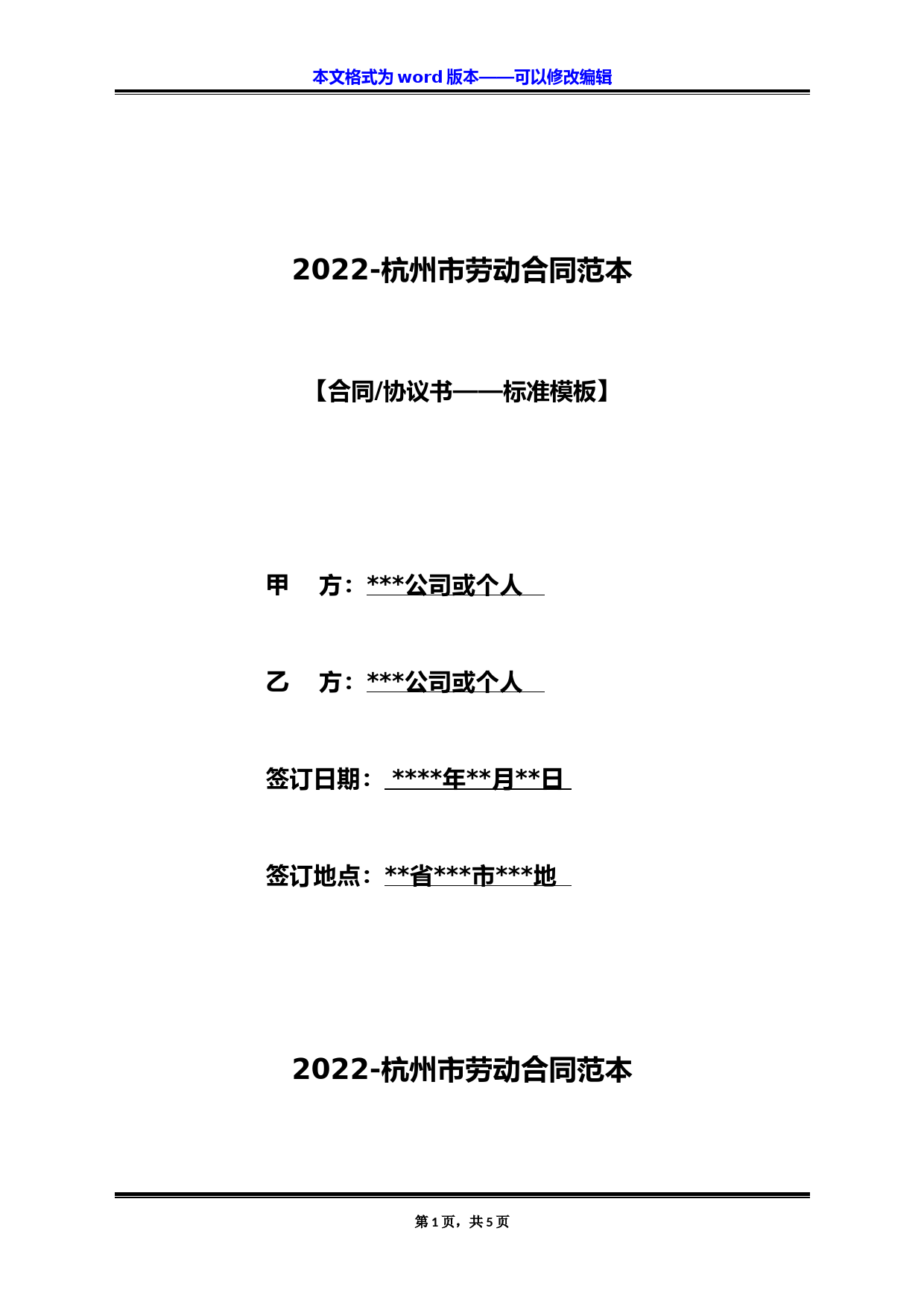 本文格式为 word 版本——可以修改编辑

2022-杭州市劳动合同范本

【合同/协议书——标准模板】

甲　方：***公司或个人

乙　方：***公司或个人

签订日期： ****年**月**日

签订地点：**省***市***地

2022-杭州市劳动合同范本

第 1 页，共 5 页